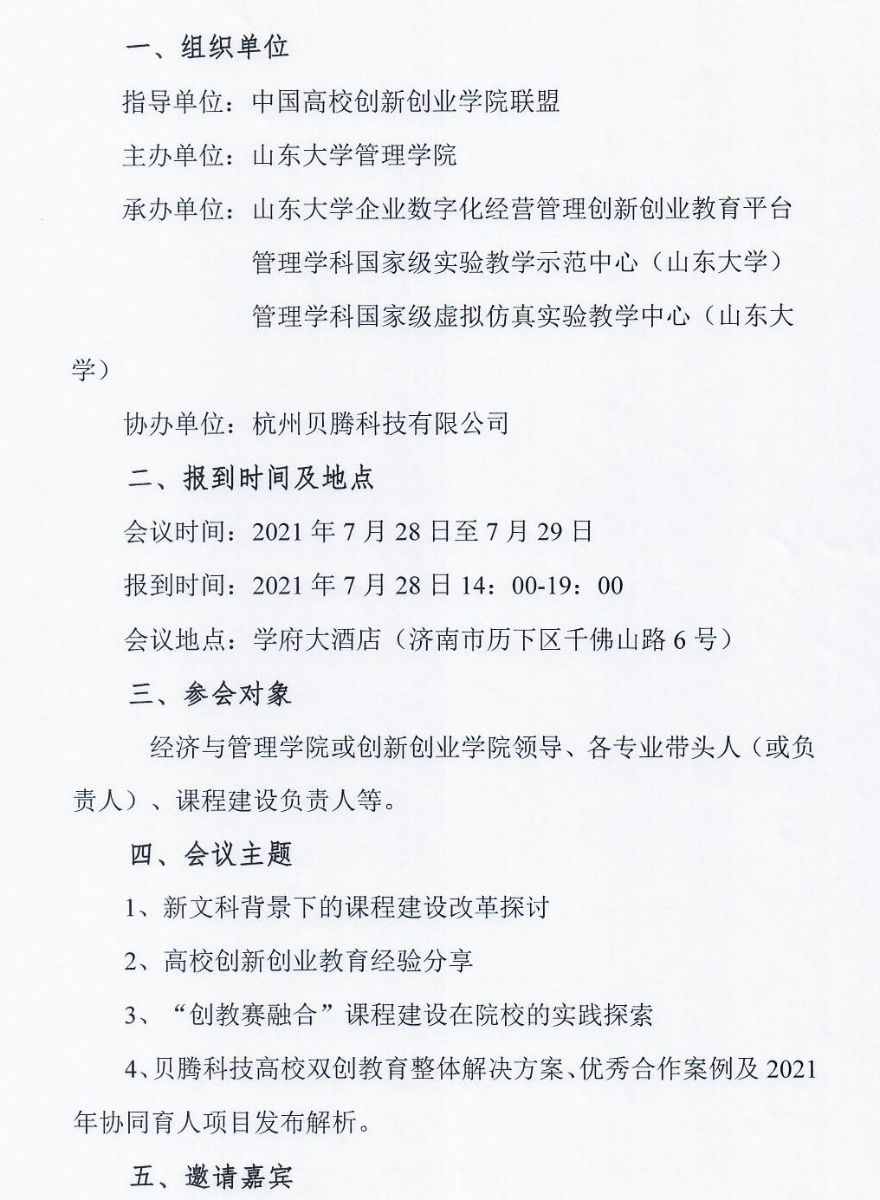 一、组织单位

指导单位：中国高校创新创业学院联盟

主办单位：山东大学管理学院

承办单位：山东大学企业数字化经营管理创新创业教育平台

管理学科国家级实验教学示范中心（山东大学）

管理学科国家级虚拟仿真实验教学中心（山东大学）

协办单位：杭州贝腾科技有限公司

二、报到时间及地点

会议时间：2021 年 7 月 28 日至 7 月 29 日

报到时间：2021 年 7 月 28 日 14：00-19：00

会议地点：学府大酒店（济南市历下区千佛山路 6 号）

三、参会对象

经济与管理学院或创新创业学院领导、各专业带头人（或负责人）、课程建设负责人等。

四、会议主题

1、新文科背景下的课程建设改革探讨

2、高校创新创业教育经验分享

3、“创教赛融合”课程建设在院校的实践探索

4、贝腾科技高校双创教育整体解决方案、优秀合作案例及 2021 年协同育人项目发布解析。

五、邀请嘉宾